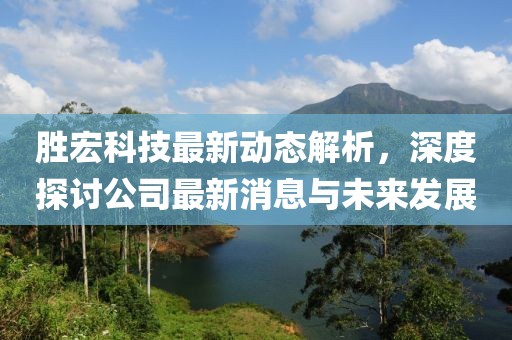 胜宏科技最新动态解析，深度探讨公司最新消息与未来发展